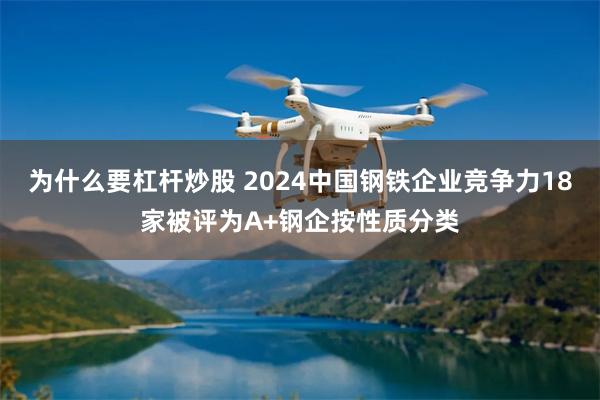 为什么要杠杆炒股 2024中国钢铁企业竞争力18家被评为A+钢企按性质分类